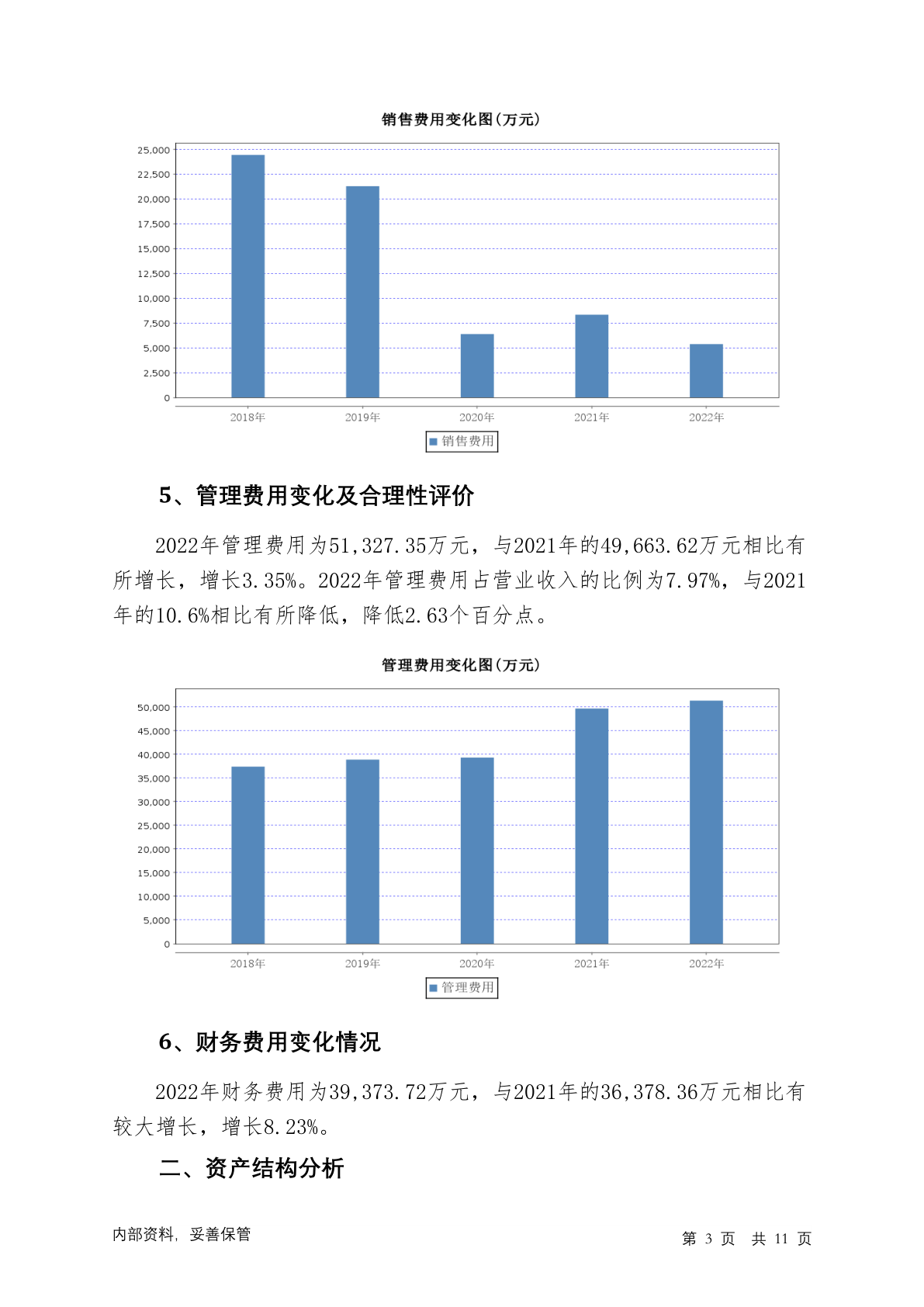 销售费用变化图(万元)

25,000
22,500
20,000
17,500
15,000
12,500
10,000
7,500
5,000
2,500
0

2018年 2019年 2020年 2021年 2022年

销售费用

5、管理费用变化及合理性评价

2022年管理费用为51,327.35万元，与2021年的49,663.62万元相比有所增长，增长3.35%。2022年管理费用占营业收入的比例为7.97%，与2021年的10.6%相比有所降低，降低2.63个百分点。

管理费用变化图(万元)

50,000
45,000
40,000
35,000
30,000
25,000
20,000
15,000
10,000
5,000
0

2018年 2019年 2020年 2021年 2022年

管理费用

6、财务费用变化情况

2022年财务费用为39,373.72万元，与2021年的36,378.36万元相比有较大增长，增长8.23%。

二、资产结构分析

内部资料，妥善保管

第 3 页 共 11 页